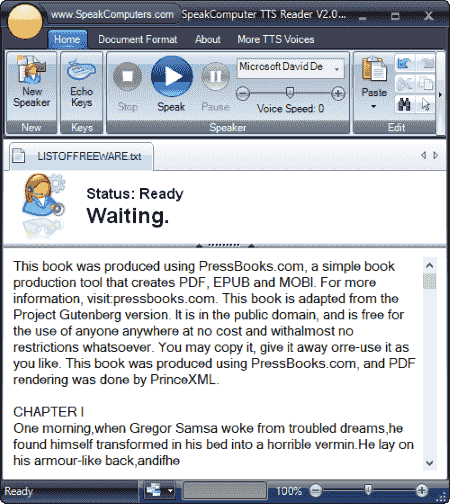 www.SpeakComputers.com SpeakComputer TTS Reader V2.0...

Home Document Format About More TTS Voices

New Speaker
New

Echo Keys
Keys

Stop Speak Pause
Microsoft David De
Voice Speed: 0
Speaker

Paste
Edit

LISTOFFREEWARE.txt

Status: Ready
Waiting.

This book was produced using PressBooks.com, a simple book production tool that creates PDF, EPUB and MOBI. For more information, visit:pressbooks.com. This book is adapted from the Project Gutenberg version. It is in the public domain, and is free for the use of anyone anywhere at no cost and withalmost no restrictions whatsoever. You may copy it, give it away orre-use it as you like. This book was produced using PressBooks.com, and PDF rendering was done by PrinceXML.

CHAPTER I
One morning,when Gregor Samsa woke from troubled dreams,he found himself transformed in his bed into a horrible vermin.He lay on his armour-like back,andifhe

Ready 100%